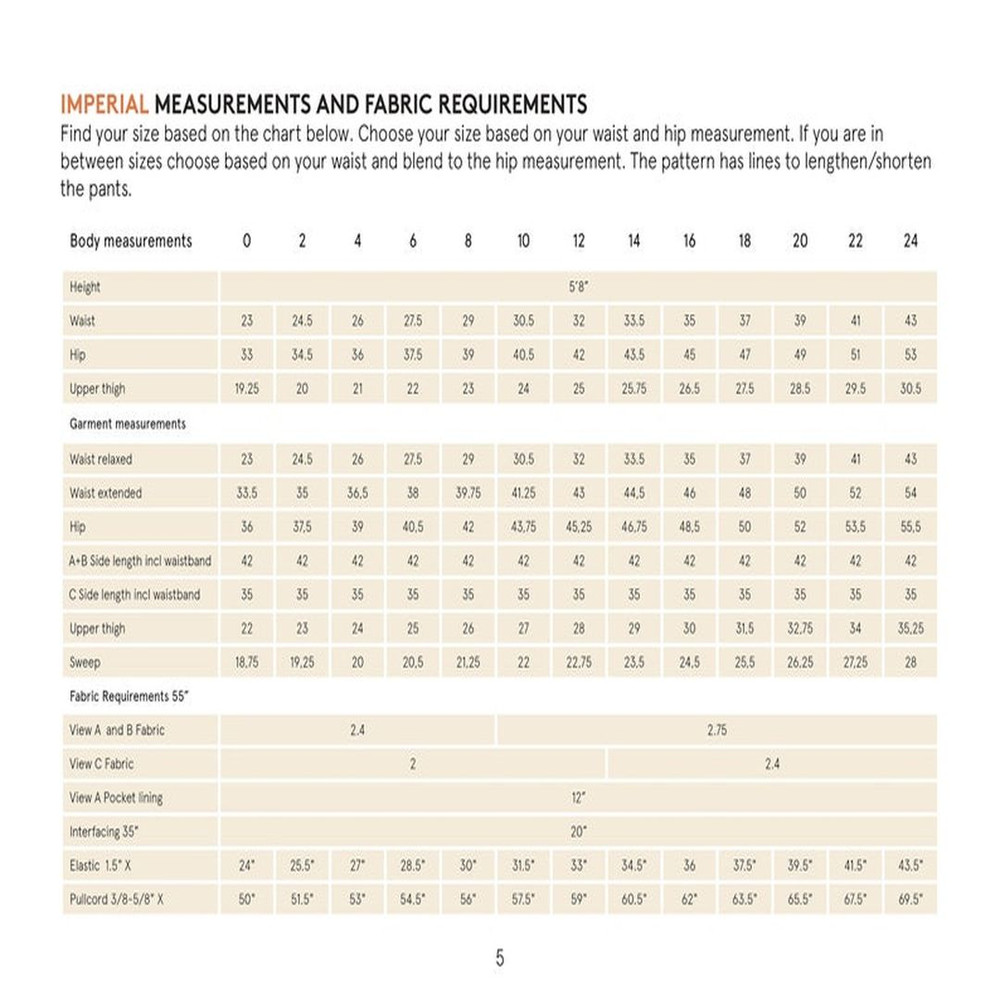 IMPERIAL MEASUREMENTS AND FABRIC REQUIREMENTS
Find your size based on the chart below. Choose your size based on your waist and hip measurement. If you are in between sizes choose based on your waist and blend to the hip measurement. The pattern has lines to lengthen/shorten the pants.

| Body measurements | 0 | 2 | 4 | 6 | 8 | 10 | 12 | 14 | 16 | 18 | 20 | 22 | 24 |
|---|---|---|---|---|---|---|---|---|---|---|---|---|---|
| Height | 5'8" | | | | | | | | | | | | |
| Waist | 23 | 24.5 | 26 | 27.5 | 29 | 30.5 | 32 | 33.5 | 35 | 37 | 39 | 41 | 43 |
| Hip | 33 | 34.5 | 36 | 37.5 | 39 | 40.5 | 42 | 43.5 | 45 | 47 | 49 | 51 | 53 |
| Upper thigh | 19.25 | 20 | 21 | 22 | 23 | 24 | 25 | 25.75 | 26.5 | 27.5 | 28.5 | 29.5 | 30.5 |
| Garment measurements | | | | | | | | | | | | | |
| Waist relaxed | 23 | 24.5 | 26 | 27.5 | 29 | 30.5 | 32 | 33.5 | 35 | 37 | 39 | 41 | 43 |
| Waist extended | 33.5 | 35 | 36.5 | 38 | 39.75 | 41.25 | 43 | 44.5 | 46 | 48 | 50 | 52 | 54 |
| Hip | 36 | 37.5 | 39 | 40.5 | 42 | 43.75 | 45.25 | 46.75 | 48.5 | 50 | 52 | 53.5 | 55.5 |
| A+B Side length incl waistband | 42 | 42 | 42 | 42 | 42 | 42 | 42 | 42 | 42 | 42 | 42 | 42 | 42 |
| C Side length incl waistband | 35 | 35 | 35 | 35 | 35 | 35 | 35 | 35 | 35 | 35 | 35 | 35 | 35 |
| Upper thigh | 22 | 23 | 24 | 25 | 26 | 27 | 28 | 29 | 30 | 31.5 | 32.75 | 34 | 35.25 |
| Sweep | 18.75 | 19.25 | 20 | 20.5 | 21.25 | 22 | 22.75 | 23.5 | 24.5 | 25.5 | 26.25 | 27.25 | 28 |
| Fabric Requirements 55" | | | | | | | | | | | | | |
| View A and B Fabric | 2.4 | | | | | 2.75 | | | | | | | |
| View C Fabric | 2 | | | | | | | 2.4 | | | | | |
| View A Pocket lining | 12" | | | | | | | | | | | | |
| Interfacing 35" | 20" | | | | | | | | | | | | |
| Elastic 1.5" X | 24" | 25.5" | 27" | 28.5" | 30" | 31.5" | 33" | 34.5" | 36 | 37.5" | 39.5" | 41.5" | 43.5" |
| Pullcord 3/8-5/8" X | 50" | 51.5" | 53" | 54.5" | 56" | 57.5" | 59" | 60.5" | 62" | 63.5" | 65.5" | 67.5" | 69.5" |

5